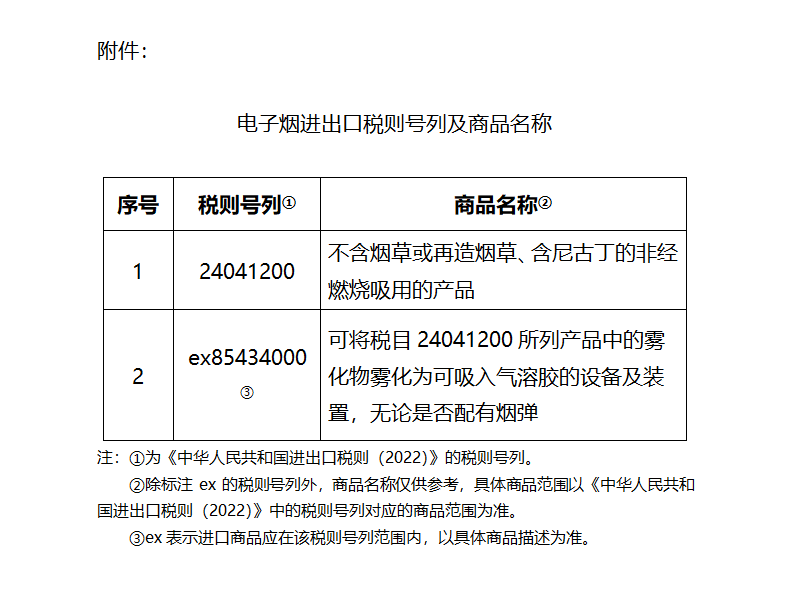 附件：

电子烟进出口税则号列及商品名称

| 序号 | 税则号列① | 商品名称② |
|---|---|---|
| 1 | 24041200 | 不含烟草或再造烟草、含尼古丁的非经燃烧吸用的产品 |
| 2 | ex85434000 ③ | 可将税目 24041200 所列产品中的雾化物雾化为可吸入气溶胶的设备及装置，无论是否配有烟弹 |

注：①为《中华人民共和国进出口税则（2022)》的税则号列。

②除标注 ex 的税则号列外，商品名称仅供参考，具体商品范围以《中华人民共和国进出口税则（2022)》中的税则号列对应的商品范围为准。

③ex 表示进口商品应在该税则号列范围内，以具体商品描述为准。